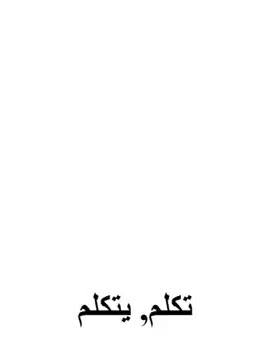 تكلم, يتكلم